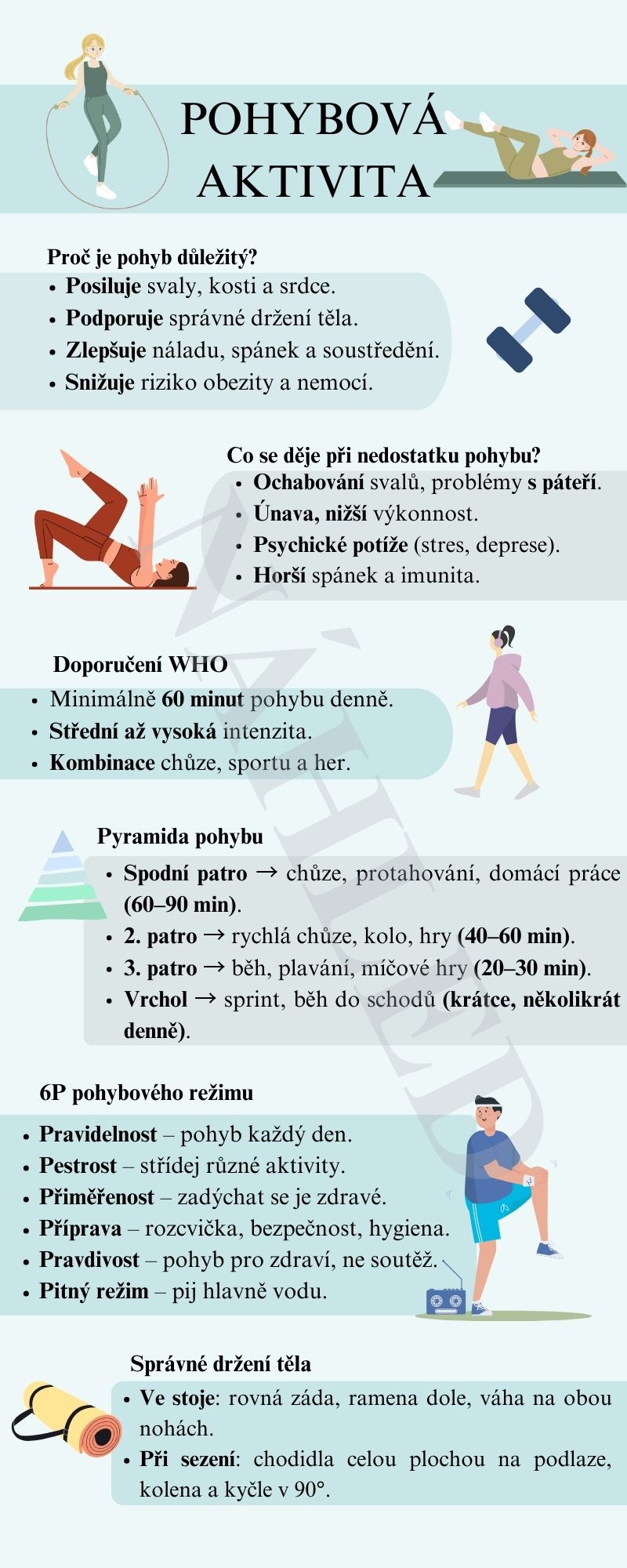 POHYBOVÁ AKTIVITA

Proč je pohyb důležitý?
• Posiluje svaly, kosti a srdce.
• Podporuje správné držení těla.
• Zlepšuje náladu, spánek a soustředění.
• Snižuje riziko obezity a nemocí.

Co se děje při nedostatku pohybu?
• Ochabování svalů, problémy s páteří.
• Únava, nižší výkonnost.
• Psychické potíže (stres, deprese).
• Horší spánek a imunita.

Doporučení WHO
• Minimálně 60 minut pohybu denně.
• Střední až vysoká intenzita.
• Kombinace chůze, sportu a her.

Pyramida pohybu
• Spodní patro → chůze, protahování, domácí práce (60–90 min).
• 2. patro → rychlá chůze, kolo, hry (40–60 min).
• 3. patro → běh, plavání, míčové hry (20–30 min).
• Vrchol → sprint, běh do schodů (krátce, několikrát denně).

6P pohybového režimu
• Pravidelnost – pohyb každý den.
• Pestrost – střídej různé aktivity.
• Přiměřenost – zadýchat se je zdravé.
• Příprava – rozcvička, bezpečnost, hygiena.
• Pravdivost – pohyb pro zdraví, ne soutěž.
• Pitný režim – pij hlavně vodu.

Správné držení těla
• Ve stoje: rovná záda, ramena dole, váha na obou nohách.
• Při sezení: chodidla celou plochou na podlaze, kolena a kyčle v 90°.

NÁHLED